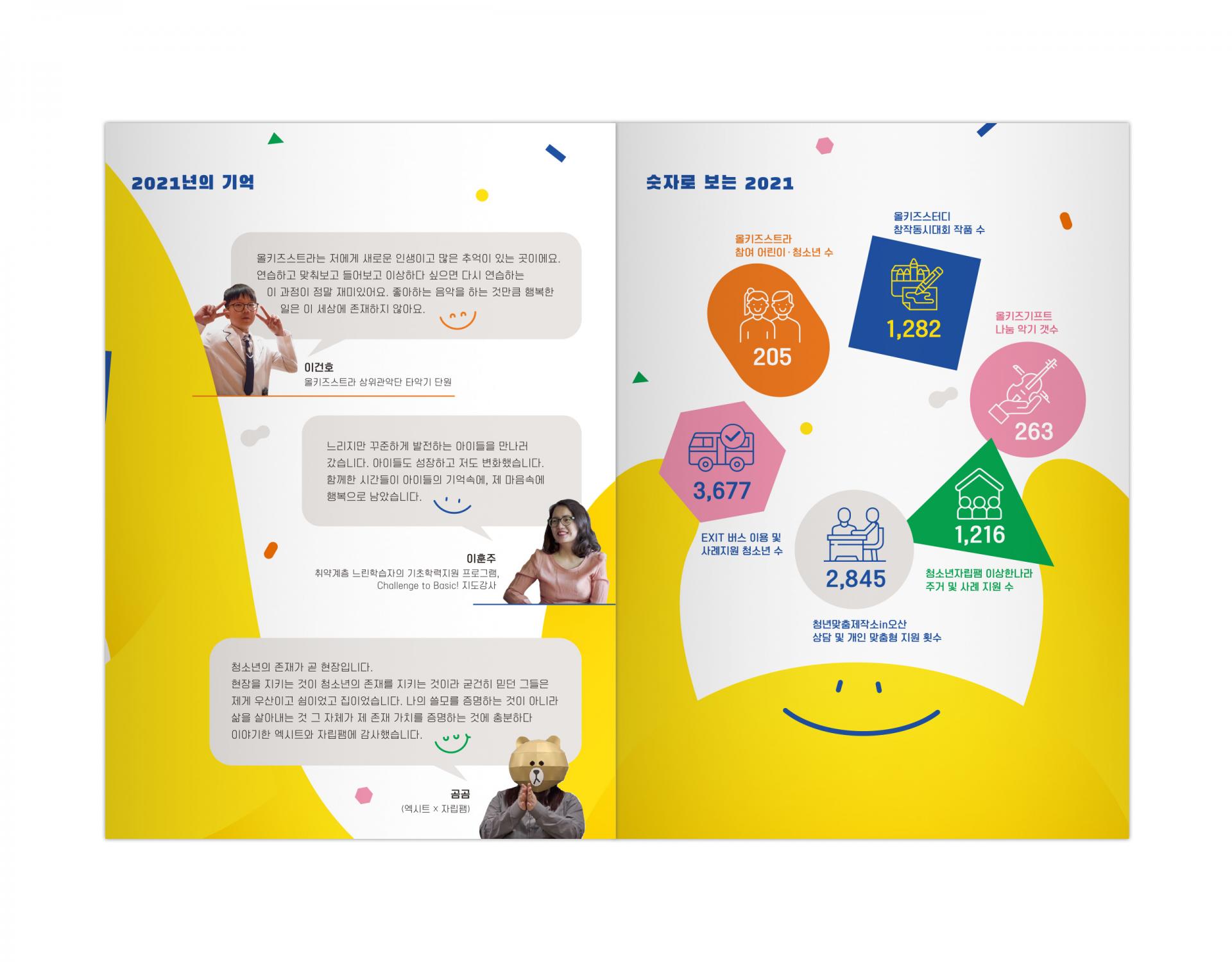 2021년의 기억

올키즈스트라는 저에게 새로운 인생이고 많은 추억이 있는 곳이에요. 연습하고 맞춰보고 들어보고 이상하다 싶으면 다시 연습하는 이 과정이 정말 재미있어요. 좋아하는 음악을 하는 것만큼 행복한 일은 이 세상에 존재하지 않아요.

이건호
올키즈스트라 상위관악단 타악기 단원

느리지만 꾸준하게 발전하는 아이들을 만나러 갔습니다. 아이들도 성장하고 저도 변화했습니다. 함께한 시간들이 아이들의 기억속에, 제 마음속에 행복으로 남았습니다.

이훈주
취약계층 느린학습자의 기초학력지원 프로그램, Challenge to Basic! 지도강사

청소년의 존재가 곧 현장입니다.
현장을 지키는 것이 청소년의 존재를 지키는 것이라 굳건히 믿던 그들은 제게 우산이고 쉼이었고 집이었습니다. 나의 쓸모를 증명하는 것이 아니라 삶을 살아내는 것 그 자체가 제 존재 가치를 증명하는 것에 충분하다 이야기한 엑시트와 자립팸에 감사했습니다.

곰곰
(엑시트 × 자립팸)

숫자로 보는 2021

올키즈스트라
참여 어린이·청소년 수
205

올키즈스터디
창작동시대회 작품 수
1,282

올키즈기프트
나눔 악기 갯수
263

3,677
EXIT 버스 이용 및
사례지원 청소년 수

2,845
청년맞춤제작소in오산
상담 및 개인 맞춤형 지원 횟수

1,216
청소년자립팸 이상한나라
주거 및 사례 지원 수